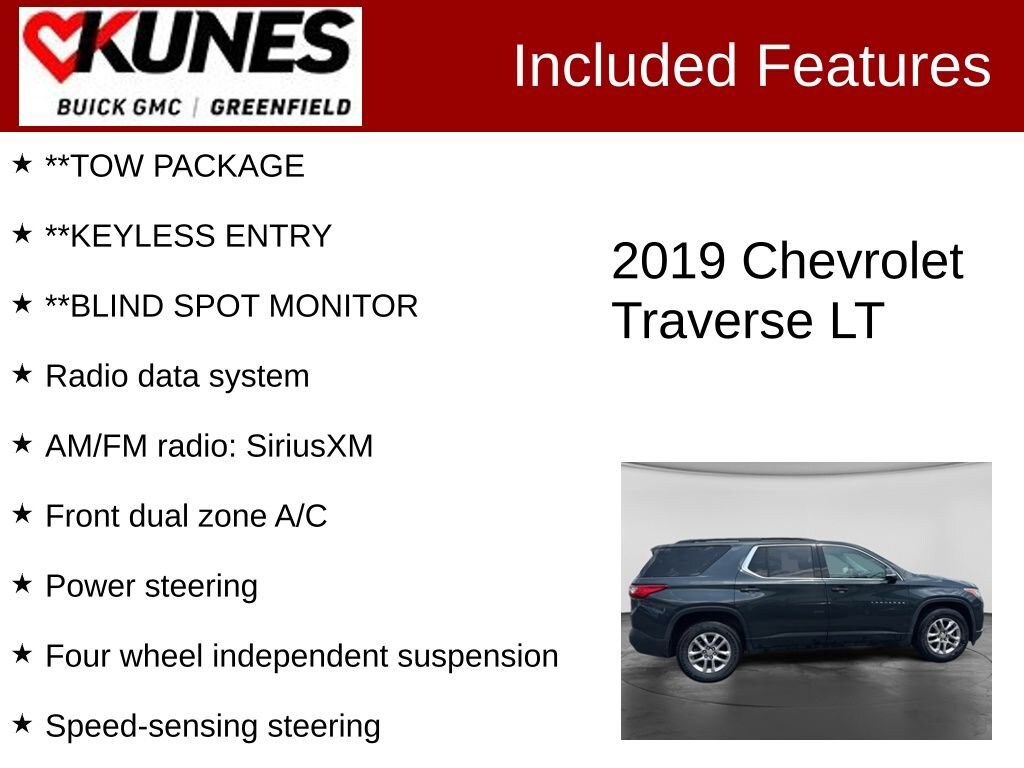 KUNES
BUICK GMC | GREENFIELD

Included Features

★ **TOW PACKAGE

★ **KEYLESS ENTRY

★ **BLIND SPOT MONITOR

★ Radio data system

★ AM/FM radio: SiriusXM

★ Front dual zone A/C

★ Power steering

★ Four wheel independent suspension

★ Speed-sensing steering

2019 Chevrolet Traverse LT